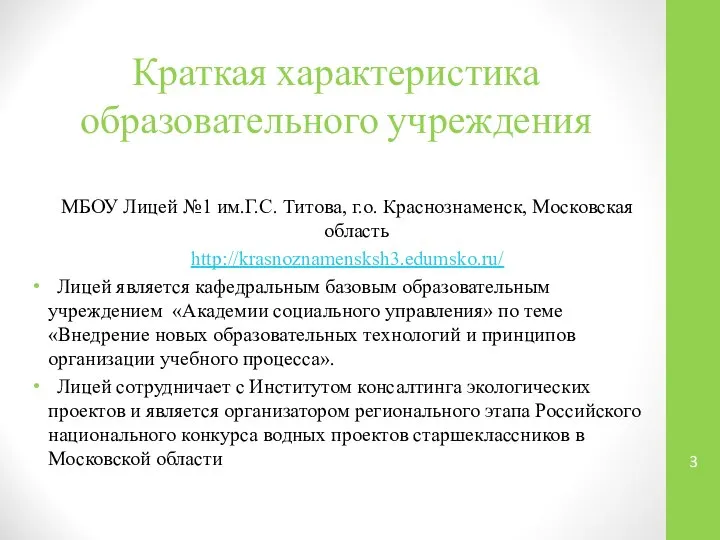 Краткая характеристика образовательного учреждения

МБОУ Лицей №1 им.Г.С. Титова, г.о. Краснознаменск, Московская область

http://krasnoznamensksh3.edumsko.ru/

• Лицей является кафедральным базовым образовательным учреждением «Академии социального управления» по теме «Внедрение новых образовательных технологий и принципов организации учебного процесса».

• Лицей сотрудничает с Институтом консалтинга экологических проектов и является организатором регионального этапа Российского национального конкурса водных проектов старшеклассников в Московской области

3